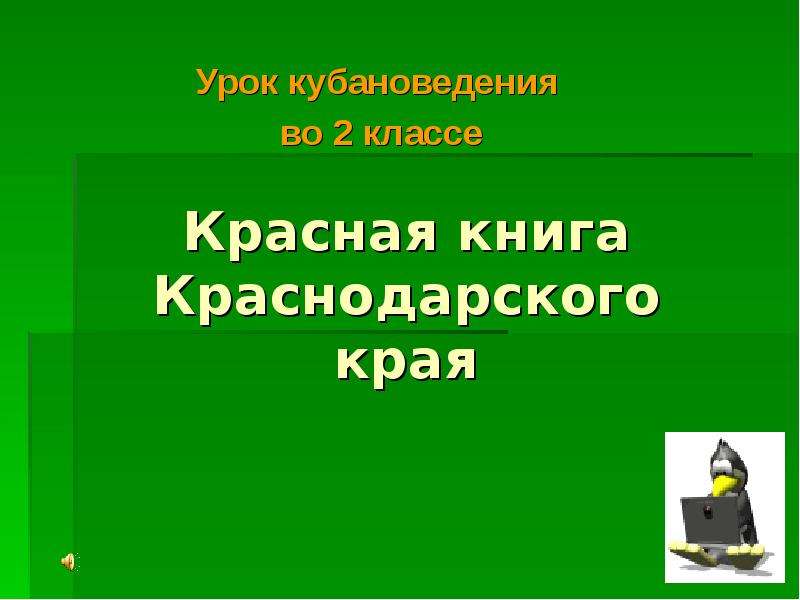 Урок кубановедения
во 2 классе

Красная книга Краснодарского края